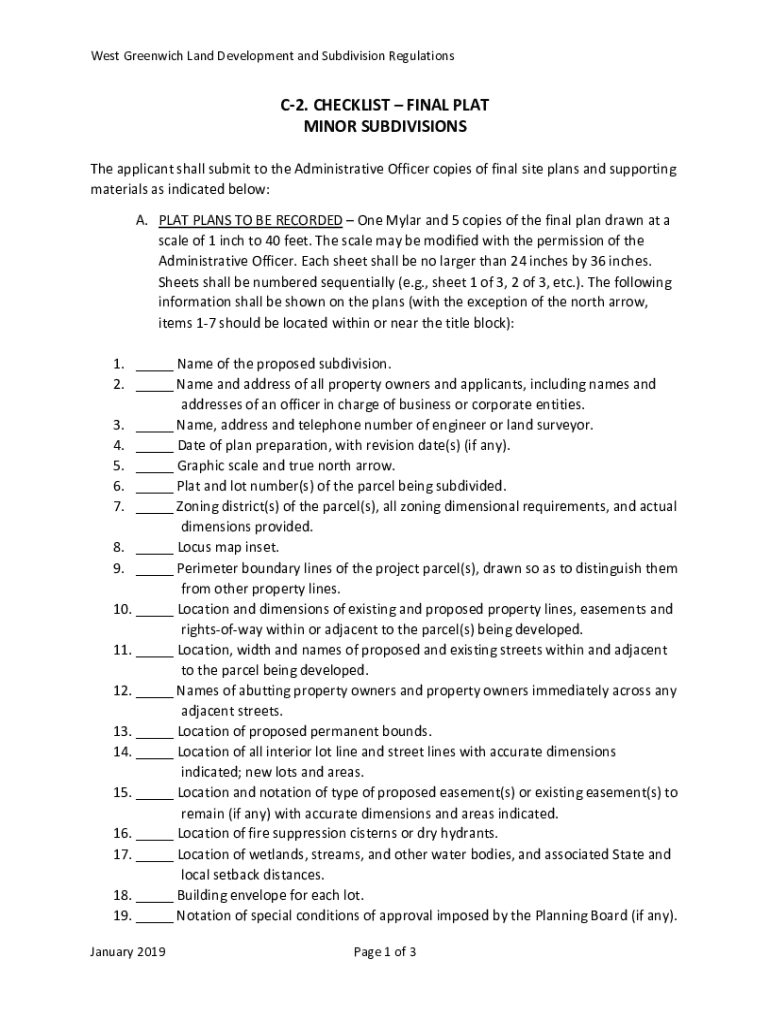 West Greenwich Land Development and Subdivision Regulations

C-2. CHECKLIST – FINAL PLAT
MINOR SUBDIVISIONS

The applicant shall submit to the Administrative Officer copies of final site plans and supporting materials as indicated below:

A. PLAT PLANS TO BE RECORDED – One Mylar and 5 copies of the final plan drawn at a scale of 1 inch to 40 feet. The scale may be modified with the permission of the Administrative Officer. Each sheet shall be no larger than 24 inches by 36 inches. Sheets shall be numbered sequentially (e.g., sheet 1 of 3, 2 of 3, etc.). The following information shall be shown on the plans (with the exception of the north arrow, items 1-7 should be located within or near the title block):

1. _____ Name of the proposed subdivision.
2. _____ Name and address of all property owners and applicants, including names and addresses of an officer in charge of business or corporate entities.
3. _____ Name, address and telephone number of engineer or land surveyor.
4. _____ Date of plan preparation, with revision date(s) (if any).
5. _____ Graphic scale and true north arrow.
6. _____ Plat and lot number(s) of the parcel being subdivided.
7. _____ Zoning district(s) of the parcel(s), all zoning dimensional requirements, and actual dimensions provided.
8. _____ Locus map inset.
9. _____ Perimeter boundary lines of the project parcel(s), drawn so as to distinguish them from other property lines.
10. _____ Location and dimensions of existing and proposed property lines, easements and rights-of-way within or adjacent to the parcel(s) being developed.
11. _____ Location, width and names of proposed and existing streets within and adjacent to the parcel being developed.
12. _____ Names of abutting property owners and property owners immediately across any adjacent streets.
13. _____ Location of proposed permanent bounds.
14. _____ Location of all interior lot line and street lines with accurate dimensions indicated; new lots and areas.
15. _____ Location and notation of type of proposed easement(s) or existing easement(s) to remain (if any) with accurate dimensions and areas indicated.
16. _____ Location of fire suppression cisterns or dry hydrants.
17. _____ Location of wetlands, streams, and other water bodies, and associated State and local setback distances.
18. _____ Building envelope for each lot.
19. _____ Notation of special conditions of approval imposed by the Planning Board (if any).

January 2019 Page 1 of 3